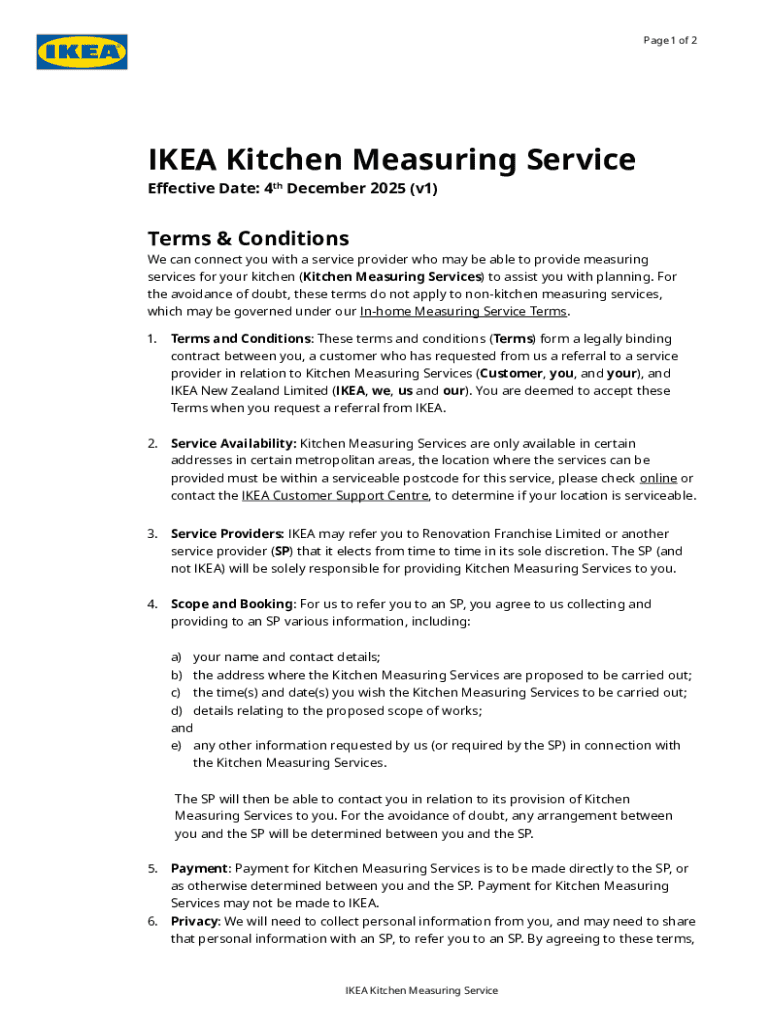 IKEA

Page 1 of 2

IKEA Kitchen Measuring Service

Effective Date: 4$^{th}$ December 2025 (v1)

Terms & Conditions

We can connect you with a service provider who may be able to provide measuring services for your kitchen (Kitchen Measuring Services) to assist you with planning. For the avoidance of doubt, these terms do not apply to non-kitchen measuring services, which may be governed under our In-home Measuring Service Terms.

1. Terms and Conditions: These terms and conditions (Terms) form a legally binding contract between you, a customer who has requested from us a referral to a service provider in relation to Kitchen Measuring Services (Customer, you, and your), and IKEA New Zealand Limited (IKEA, we, us and our). You are deemed to accept these Terms when you request a referral from IKEA.

2. Service Availability: Kitchen Measuring Services are only available in certain addresses in certain metropolitan areas, the location where the services can be provided must be within a serviceable postcode for this service, please check online or contact the IKEA Customer Support Centre, to determine if your location is serviceable.

3. Service Providers: IKEA may refer you to Renovation Franchise Limited or another service provider (SP) that it elects from time to time in its sole discretion. The SP (and not IKEA) will be solely responsible for providing Kitchen Measuring Services to you.

4. Scope and Booking: For us to refer you to an SP, you agree to us collecting and providing to an SP various information, including:

a) your name and contact details;
b) the address where the Kitchen Measuring Services are proposed to be carried out;
c) the time(s) and date(s) you wish the Kitchen Measuring Services to be carried out;
d) details relating to the proposed scope of works;
and
e) any other information requested by us (or required by the SP) in connection with the Kitchen Measuring Services.

The SP will then be able to contact you in relation to its provision of Kitchen Measuring Services to you. For the avoidance of doubt, any arrangement between you and the SP will be determined between you and the SP.

5. Payment: Payment for Kitchen Measuring Services is to be made directly to the SP, or as otherwise determined between you and the SP. Payment for Kitchen Measuring Services may not be made to IKEA.
6. Privacy: We will need to collect personal information from you, and may need to share that personal information with an SP, to refer you to an SP. By agreeing to these terms,

IKEA Kitchen Measuring Service